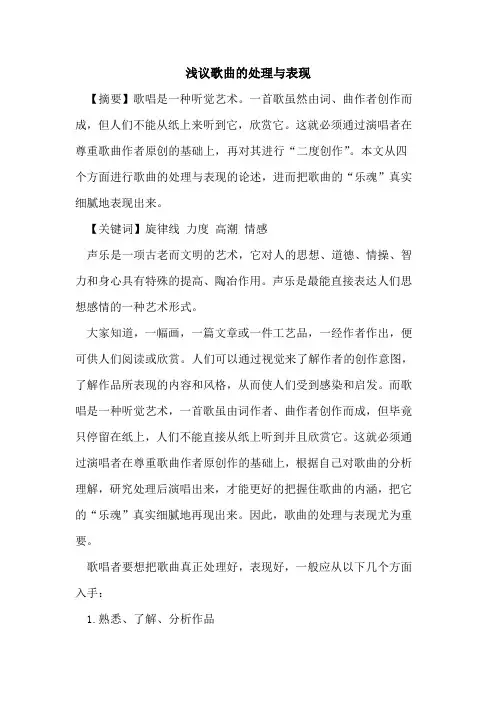 浅议歌曲的处理与表现

【摘要】歌唱是一种听觉艺术。一首歌虽然由词、曲作者创作而成，但人们不能从纸上来听到它，欣赏它。这就必须通过演唱者在尊重歌曲作者原创的基础上，再对其进行“二度创作”。本文从四个方面进行歌曲的处理与表现的论述，进而把歌曲的“乐魂”真实细腻地表现出来。

【关键词】旋律线 力度 高潮 情感

声乐是一项古老而文明的艺术，它对人的思想、道德、情操、智力和身心具有特殊的提高、陶冶作用。声乐是最能直接表达人们思想感情的一种艺术形式。

大家知道，一幅画，一篇文章或一件工艺品，一经作者作出，便可供人们阅读或欣赏。人们可以通过视觉来了解作者的创作意图，了解作品所表现的内容和风格，从而使人们受到感染和启发。而歌唱是一种听觉艺术，一首歌虽由词作者、曲作者创作而成，但毕竟只停留在纸上，人们不能直接从纸上听到并且欣赏它。这就必须通过演唱者在尊重歌曲作者原创作的基础上，根据自己对歌曲的分析理解，研究处理后演唱出来，才能更好的把握住歌曲的内涵，把它的“乐魂”真实细腻地再现出来。因此，歌曲的处理与表现尤为重要。

歌唱者要想把歌曲真正处理好，表现好，一般应从以下几个方面入手：

1. 熟悉、了解、分析作品